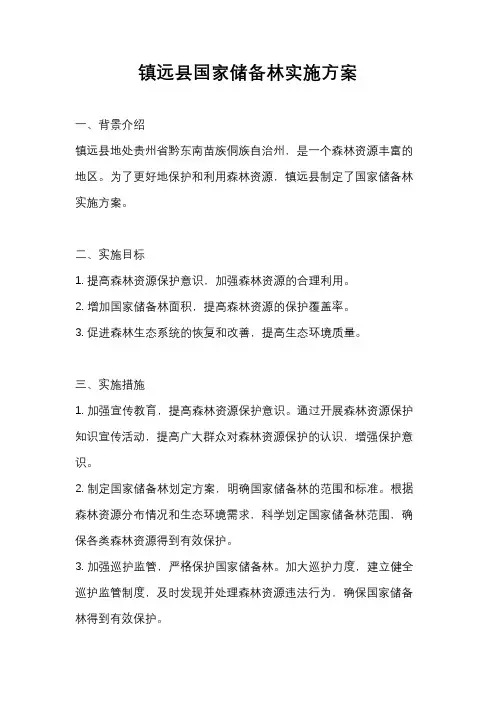 镇远县国家储备林实施方案

一、背景介绍

镇远县地处贵州省黔东南苗族侗族自治州，是一个森林资源丰富的地区。为了更好地保护和利用森林资源，镇远县制定了国家储备林实施方案。

二、实施目标

1. 提高森林资源保护意识，加强森林资源的合理利用。

2. 增加国家储备林面积，提高森林资源的保护覆盖率。

3. 促进森林生态系统的恢复和改善，提高生态环境质量。

三、实施措施

1. 加强宣传教育，提高森林资源保护意识。通过开展森林资源保护知识宣传活动，提高广大群众对森林资源保护的认识，增强保护意识。

2. 制定国家储备林划定方案，明确国家储备林的范围和标准。根据森林资源分布情况和生态环境需求，科学划定国家储备林范围，确保各类森林资源得到有效保护。

3. 加强巡护监管，严格保护国家储备林。加大巡护力度，建立健全巡护监管制度，及时发现并处理森林资源违法行为，确保国家储备林得到有效保护。